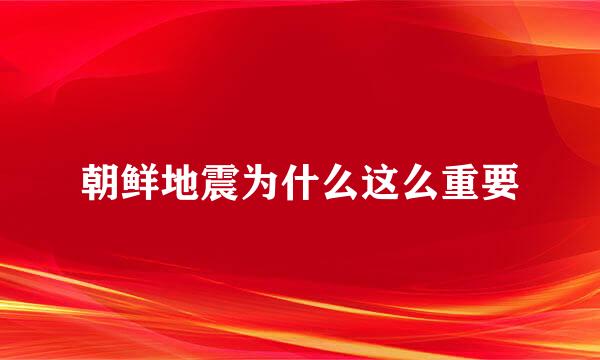 朝鲜地震为什么这么重要